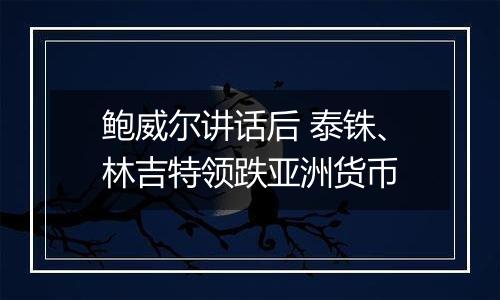 鲍威尔讲话后 泰铢、林吉特领跌亚洲货币